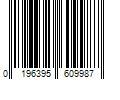 0 196395 609987